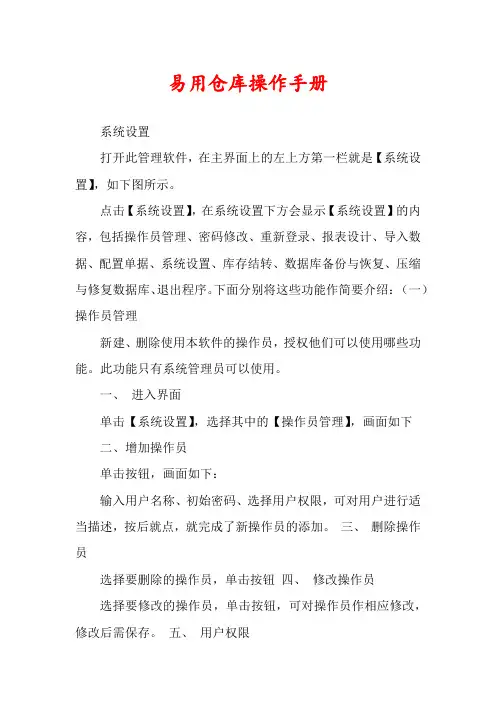 易用仓库操作手册

系统设置

打开此管理软件，在主界面上的左上方第一栏就是【系统设置】，如下图所示。

点击【系统设置】，在系统设置下方会显示【系统设置】的内容，包括操作员管理、密码修改、重新登录、报表设计、导入数据、配置单据、系统设置、库存结转、数据库备份与恢复、压缩与修复数据库、退出程序。下面分别将这些功能作简要介绍：（一）操作员管理

新建、删除使用本软件的操作员，授权他们可以使用哪些功能。此功能只有系统管理员可以使用。

一、 进入界面

单击【系统设置】，选择其中的【操作员管理】，画面如下

二、增加操作员

单击按钮，画面如下：

输入用户名称、初始密码、选择用户权限，可对用户进行适当描述，按后就点，就完成了新操作员的添加。 三、 删除操作员

选择要删除的操作员，单击按钮 四、 修改操作员

选择要修改的操作员，单击按钮，可对操作员作相应修改，修改后需保存。 五、 用户权限